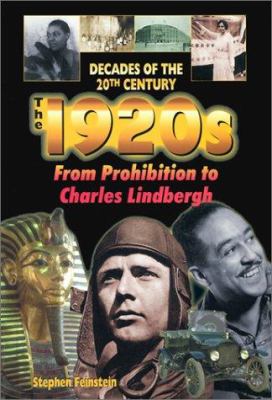 DECADES OF THE 20TH CENTURY

The 1920s

From Prohibition to Charles Lindbergh

Stephen Feinstein